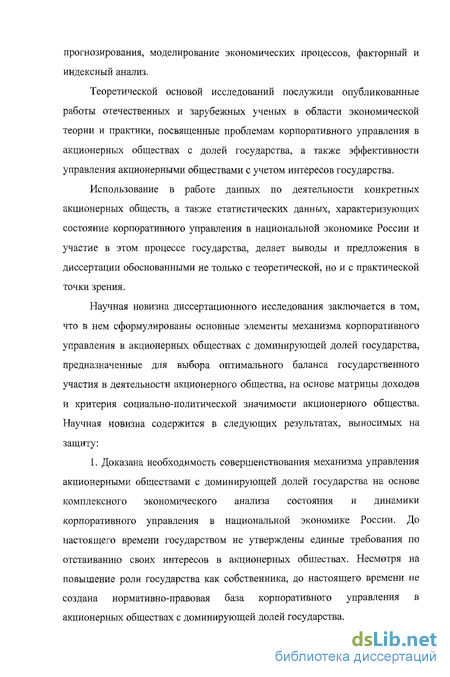 прогнозирования, моделирование экономических процессов, факторный и индексный анализ.

Теоретической основой исследований послужили опубликованные работы отечественных и зарубежных ученых в области экономической теории и практики, посвященные проблемам корпоративного управления в акционерных обществах с долей государства, а также эффективности управления акционерными обществами с учетом интересов государства.

Использование в работе данных по деятельности конкретных акционерных обществ, а также статистических данных, характеризующих состояние корпоративного управления в национальной экономике России и участие в этом процессе государства, делает выводы и предложения в диссертации обоснованными не только с теоретической, но и с практической точки зрения.

Научная новизна диссертационного исследования заключается в том, что в нем сформулированы основные элементы механизма корпоративного управления в акционерных обществах с доминирующей долей государства, предназначенные для выбора оптимального баланса государственного участия в деятельности акционерного общества, на основе матрицы доходов и критерия социально-политической значимости акционерного общества. Научная новизна содержится в следующих результатах, выносимых на защиту:

1. Доказана необходимость совершенствования механизма управления акционерными обществами с доминирующей долей государства на основе комплексного экономического анализа состояния и динамики корпоративного управления в национальной экономике России. До настоящего времени государством не утверждены единые требования по отстаиванию своих интересов в акционерных обществах. Несмотря на повышение роли государства как собственника, до настоящего времени не создана нормативно-правовая база корпоративного управления в акционерных обществах с доминирующей долей государства.

dsLib.net
библиотека диссертаций